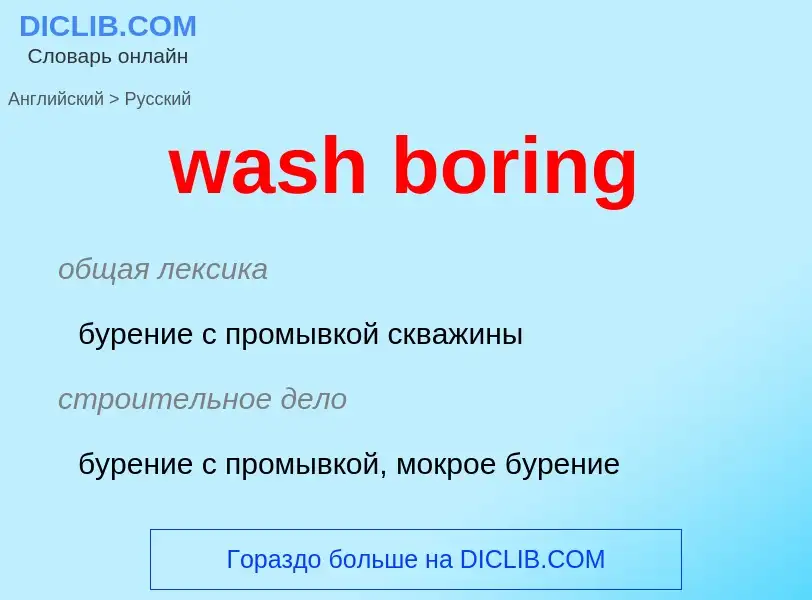 DICLIB.COM
Словарь онлайн

Английский > Русский

wash boring

общая лексика

бурение с промывкой скважины

строительное дело

бурение с промывкой, мокрое бурение

Гораздо больше на DICLIB.COM